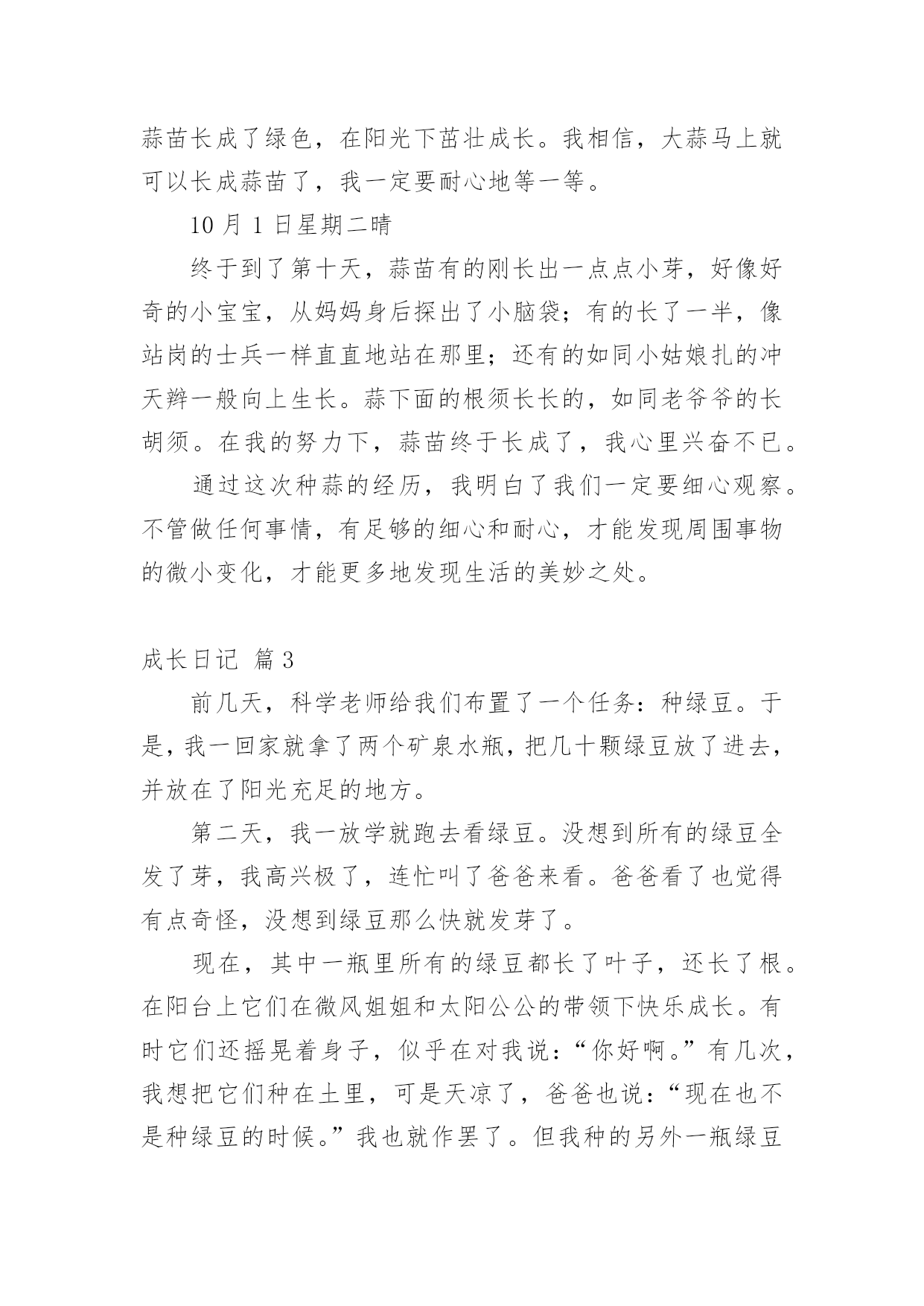 蒜苗长成了绿色，在阳光下茁壮成长。我相信，大蒜马上就可以长成蒜苗了，我一定要耐心地等一等。

10 月 1 日星期二晴

终于到了第十天，蒜苗有的刚长出一点点小芽，好像好奇的小宝宝，从妈妈身后探出了小脑袋；有的长了一半，像站岗的士兵一样直直地站在那里；还有的如同小姑娘扎的冲天辫一般向上生长。蒜下面的根须长长的，如同老爷爷的长胡须。在我的努力下，蒜苗终于长成了，我心里兴奋不已。

通过这次种蒜的经历，我明白了我们一定要细心观察。不管做任何事情，有足够的细心和耐心，才能发现周围事物的微小变化，才能更多地发现生活的美妙之处。

成长日记 篇 3

前几天，科学老师给我们布置了一个任务：种绿豆。于是，我一回家就拿了两个矿泉水瓶，把几十颗绿豆放了进去，并放在了阳光充足的地方。

第二天，我一放学就跑去看绿豆。没想到所有的绿豆全发了芽，我高兴极了，连忙叫了爸爸来看。爸爸看了也觉得有点奇怪，没想到绿豆那么快就发芽了。

现在，其中一瓶里所有的绿豆都长了叶子，还长了根。在阳台上它们在微风姐姐和太阳公公的带领下快乐成长。有时它们还摇晃着身子，似乎在对我说：“你好啊。”有几次，我想把它们种在土里，可是天凉了，爸爸也说：“现在也不是种绿豆的时候。”我也就作罢了。但我种的另外一瓶绿豆